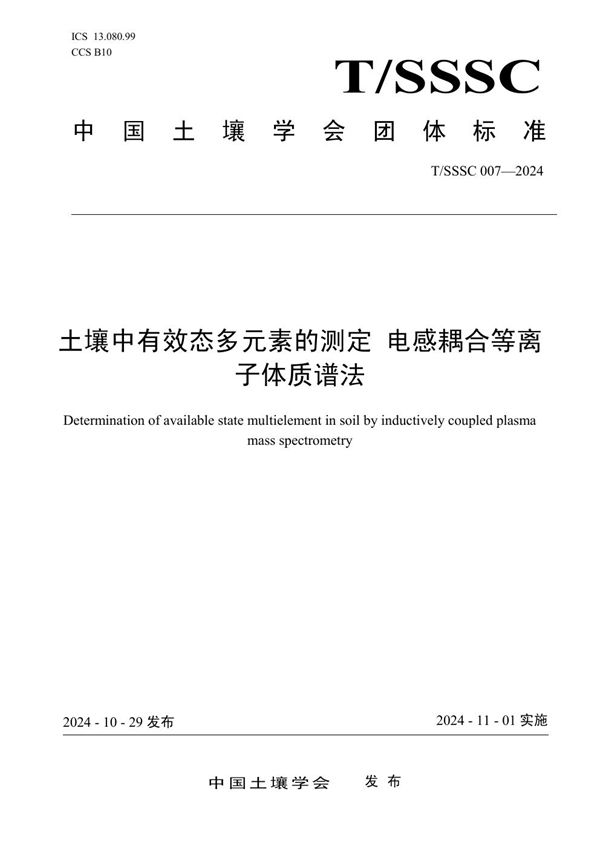 ICS 13.080.99
CCS B10

T/SSSC

中国土壤学会团体标准

T/SSSC 007—2024

土壤中有效态多元素的测定 电感耦合等离子体质谱法

Determination of available state multielement in soil by inductively coupled plasma mass spectrometry

2024 - 10 - 29 发布

2024 - 11 - 01 实施

中国土壤学会 发布